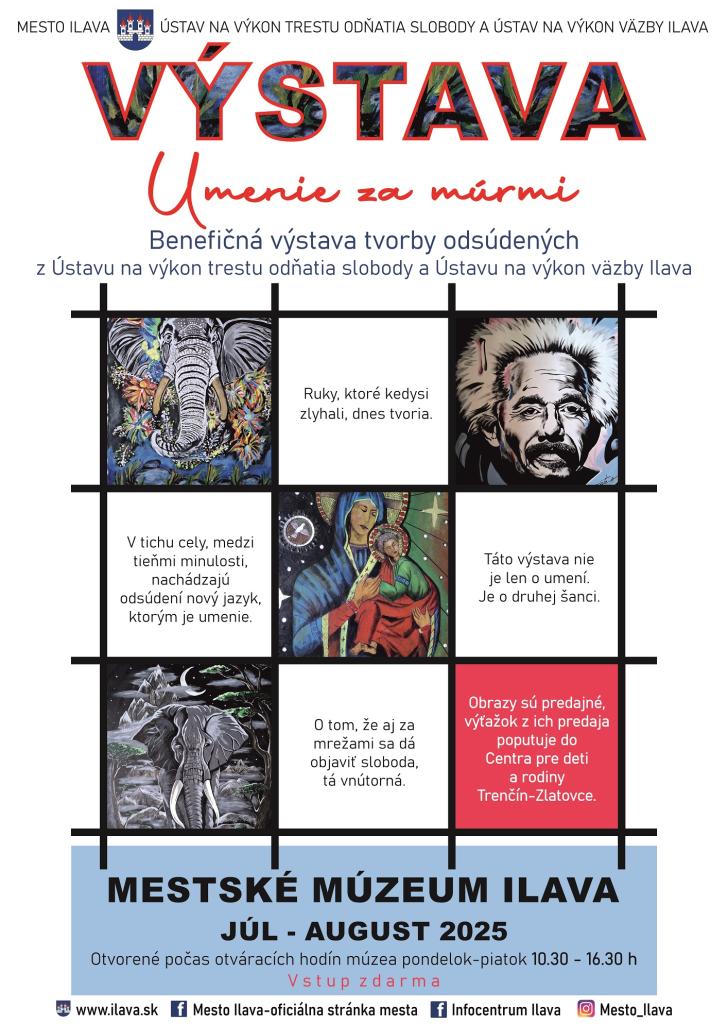 MESTO ILAVA ÚSTAV NA VÝKON TRESTU ODŇATIA SLOBODY A ÚSTAV NA VÝKON VÄZBY ILAVA

VÝSTAVA

Umenie za múrmi

Benefičná výstava tvorby odsúdených z Ústavu na výkon trestu odňatia slobody a Ústavu na výkon väzby Ilava

Ruky, ktoré kedysi zlyhali, dnes tvoria.

V tichu cely, medzi tieňmi minulosti, nachádzajú odsúdení nový jazyk, ktorým je umenie.

Táto výstava nie je len o umení. Je o druhej šanci.

O tom, že aj za mrežami sa dá objaviť sloboda, tá vnútorná.

Obrazy sú predajné, výťažok z ich predaja poputuje do Centra pre deti a rodiny Trenčín-Zlatovce.

MESTSKÉ MÚZEUM ILAVA

JÚL - AUGUST 2025

Otvorené počas otváracích hodín múzea pondelok-piatok 10.30 - 16.30 h

Vstup zdarma

www.ilava.sk Mesto Ilava-oficiálna stránka mesta Infocentrum Ilava Mesto_Ilava